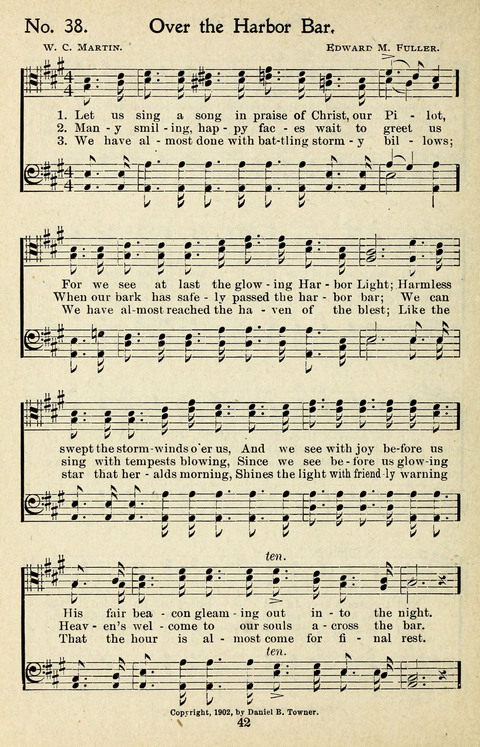 No. 38. Over the Harbor Bar.

W. C. Martin. Edward M. Fuller.

1. Let us sing a song in praise of Christ, our Pi - lot,
2. Man - y smil - ing, hap - py fac - es wait to greet us
3. We have al - most done with bat-tling storm - y bil - lows;

For we see at last the glow - ing Har - bor Light; Harmless
When our bark has safe - ly passed the har - bor bar; We can
We have al-most reached the ha - ven of the blest; Like the

swept the storm-winds o'er us, And we see with joy be-fore us
sing with tempests blowing, Since we see be - fore us glow-ing
star that her - alds morning, Shines the light with friend-ly warning

ten.

His fair bea - con gleam - ing out in - to the night.
Heav - en's wel - come to our souls a - cross the bar.
That the hour is al - most come for fi - nal rest.

ten.

Copyright, 1902, by Daniel B. Towner.
42